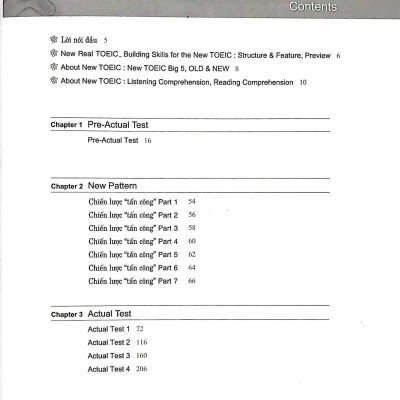 Contents

Lời nói đầu 5
New Real TOEIC_ Building Skills for the New TOEIC : Structure & Feature, Preview 6
About New TOEIC : New TOEIC Big 5, OLD & NEW 8
About New TOEIC : Listening Comprehension, Reading Comprehension 10

Chapter 1 Pre-Actual Test
Pre-Actual Test 16

Chapter 2 New Pattern
Chiến lược "tấn công" Part 1 54
Chiến lược "tấn công" Part 2 56
Chiến lược "tấn công" Part 3 58
Chiến lược "tấn công" Part 4 60
Chiến lược "tấn công" Part 5 62
Chiến lược "tấn công" Part 6 64
Chiến lược "tấn công" Part 7 66

Chapter 3 Actual Test
Actual Test 1 72
Actual Test 2 116
Actual Test 3 160
Actual Test 4 206